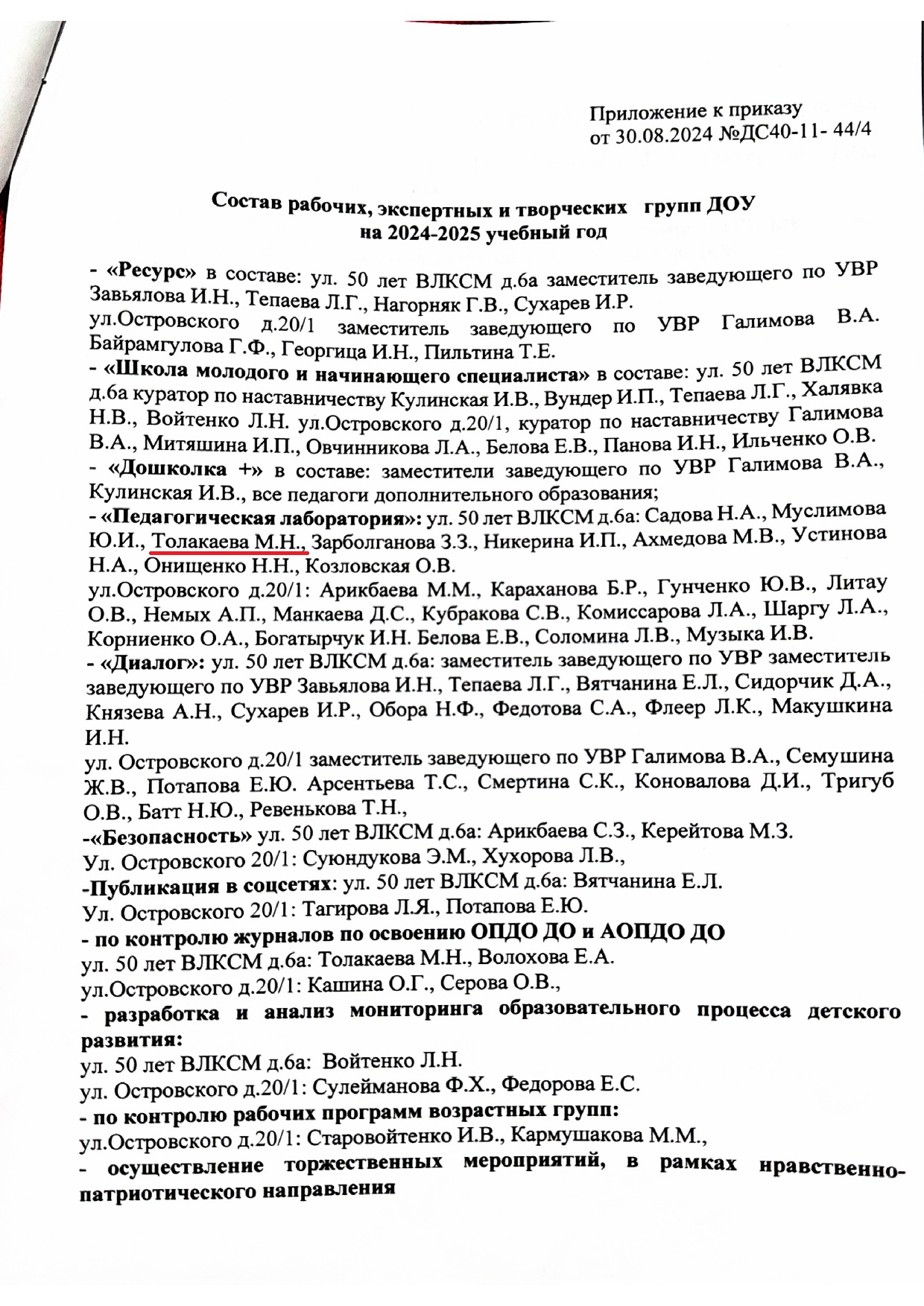 Приложение к приказу
от 30.08.2024 №ДС40-11- 44/4

Состав рабочих, экспертных и творческих групп ДОУ
на 2024-2025 учебный год

- «Ресурс» в составе: ул. 50 лет ВЛКСМ д.6а заместитель заведующего по УВР Завьялова И.Н., Тепаева Л.Г., Нагорняк Г.В., Сухарев И.Р.
ул.Островского д.20/1 заместитель заведующего по УВР Галимова В.А. Байрамгулова Г.Ф., Георгица И.Н., Пильтина Т.Е.
- «Школа молодого и начинающего специалиста» в составе: ул. 50 лет ВЛКСМ д.6а куратор по наставничеству Кулинская И.В., Вундер И.П., Тепаева Л.Г., Халявка Н.В., Войтенко Л.Н. ул.Островского д.20/1, куратор по наставничеству Галимова В.А., Митяшина И.П., Овчинникова Л.А., Белова Е.В., Панова И.Н., Ильченко О.В.
- «Дошколка +» в составе: заместители заведующего по УВР Галимова В.А., Кулинская И.В., все педагоги дополнительного образования;
- «Педагогическая лаборатория»: ул. 50 лет ВЛКСМ д.6а: Садова Н.А., Муслимова Ю.И., Толакаева М.Н., Зарболганова З.З., Никерина И.П., Ахмедова М.В., Устинова Н.А., Онищенко Н.Н., Козловская О.В.
ул.Островского д.20/1: Арикбаева М.М., Караханова Б.Р., Гунченко Ю.В., Литау О.В., Немых А.П., Манкаева Д.С., Кубракова С.В., Комиссарова Л.А., Шаргу Л.А., Корниенко О.А., Богатырчук И.Н. Белова Е.В., Соломина Л.В., Музыка И.В.
- «Диалог»: ул. 50 лет ВЛКСМ д.6а: заместитель заведующего по УВР заместитель заведующего по УВР Завьялова И.Н., Тепаева Л.Г., Вятчанина Е.Л., Сидорчик Д.А., Князева А.Н., Сухарев И.Р., Обора Н.Ф., Федотова С.А., Флеер Л.К., Макушкина И.Н.
ул. Островского д.20/1 заместитель заведующего по УВР Галимова В.А., Семушина Ж.В., Потапова Е.Ю. Арсентьева Т.С., Смертина С.К., Коновалова Д.И., Тригуб О.В., Батт Н.Ю., Ревенькова Т.Н.,
-«Безопасность» ул. 50 лет ВЛКСМ д.6а: Арикбаева С.З., Керейтова М.З.
Ул. Островского 20/1: Суюндукова Э.М., Хухорова Л.В.,
-Публикация в соцсетях: ул. 50 лет ВЛКСМ д.6а: Вятчанина Е.Л.
Ул. Островского 20/1: Тагирова Л.Я., Потапова Е.Ю.
- по контролю журналов по освоению ОПДО ДО и АОПДО ДО
ул. 50 лет ВЛКСМ д.6а: Толакаева М.Н., Волохова Е.А.
ул.Островского д.20/1: Кашина О.Г., Серова О.В.,
- разработка и анализ мониторинга образовательного процесса детского развития:
ул. 50 лет ВЛКСМ д.6а: Войтенко Л.Н.
ул. Островского д.20/1: Сулейманова Ф.Х., Федорова Е.С.
- по контролю рабочих программ возрастных групп:
ул.Островского д.20/1: Старовойтенко И.В., Кармушакова М.М.,
- осуществление торжественных мероприятий, в рамках нравственно-патриотического направления